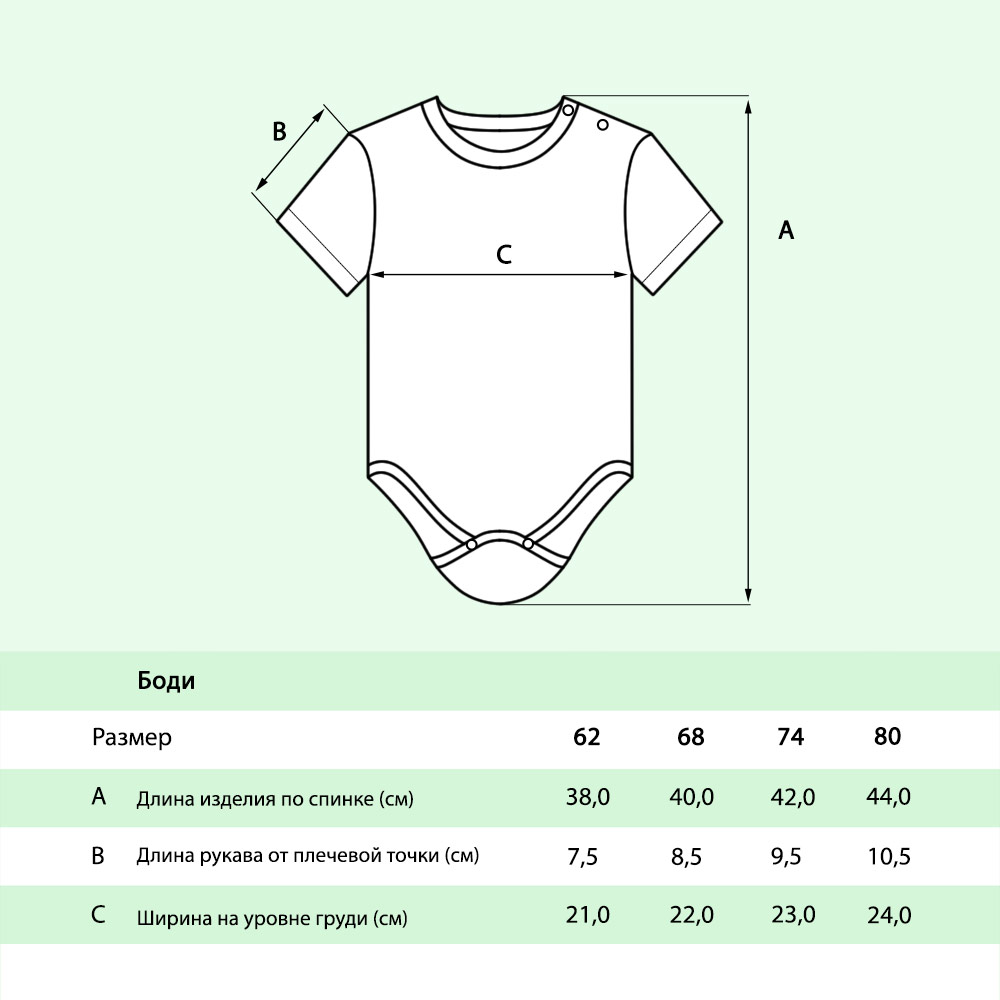 B

C

A

Боди

| Размер | | 62 | 68 | 74 | 80 |
|---|---|---|---|---|---|
| A | Длина изделия по спинке (см) | 38,0 | 40,0 | 42,0 | 44,0 |
| B | Длина рукава от плечевой точки (см) | 7,5 | 8,5 | 9,5 | 10,5 |
| C | Ширина на уровне груди (см) | 21,0 | 22,0 | 23,0 | 24,0 |